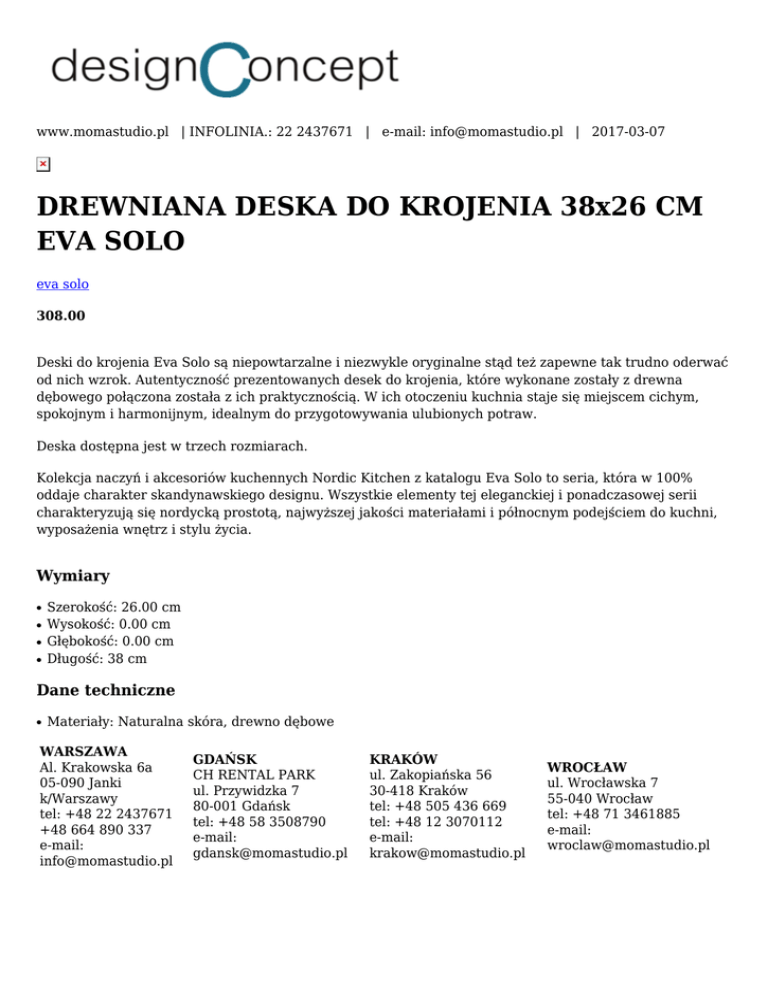 designConcept

www.momastudio.pl | INFOLINIA.: 22 2437671 | e-mail: info@momastudio.pl | 2017-03-07

DREWNIANA DESKA DO KROJENIA 38x26 CM EVA SOLO

eva solo

308.00

Deski do krojenia Eva Solo są niepowtarzalne i niezwykle oryginalne stąd też zapewne tak trudno oderwać od nich wzrok. Autentyczność prezentowanych desek do krojenia, które wykonane zostały z drewna dębowego połączona została z ich praktycznością. W ich otoczeniu kuchnia staje się miejscem cichym, spokojnym i harmonijnym, idealnym do przygotowywania ulubionych potraw.

Deska dostępna jest w trzech rozmiarach.

Kolekcja naczyń i akcesoriów kuchennych Nordic Kitchen z katalogu Eva Solo to seria, która w 100% oddaje charakter skandynawskiego designu. Wszystkie elementy tej eleganckiej i ponadczasowej serii charakteryzują się nordycką prostotą, najwyższej jakości materiałami i północnym podejściem do kuchni, wyposażenia wnętrz i stylu życia.

Wymiary

• Szerokość: 26.00 cm
• Wysokość: 0.00 cm
• Głębokość: 0.00 cm
• Długość: 38 cm

Dane techniczne

• Materiały: Naturalna skóra, drewno dębowe

WARSZAWA
Al. Krakowska 6a
05-090 Janki k/Warszawy
tel: +48 22 2437671
+48 664 890 337
e-mail: info@momastudio.pl

GDAŃSK
CH RENTAL PARK
ul. Przywidzka 7
80-001 Gdańsk
tel: +48 58 3508790
e-mail: gdansk@momastudio.pl

KRAKÓW
ul. Zakopiańska 56
30-418 Kraków
tel: +48 505 436 669
tel: +48 12 3070112
e-mail: krakow@momastudio.pl

WROCŁAW
ul. Wrocławska 7
55-040 Wrocław
tel: +48 71 3461885
e-mail: wroclaw@momastudio.pl